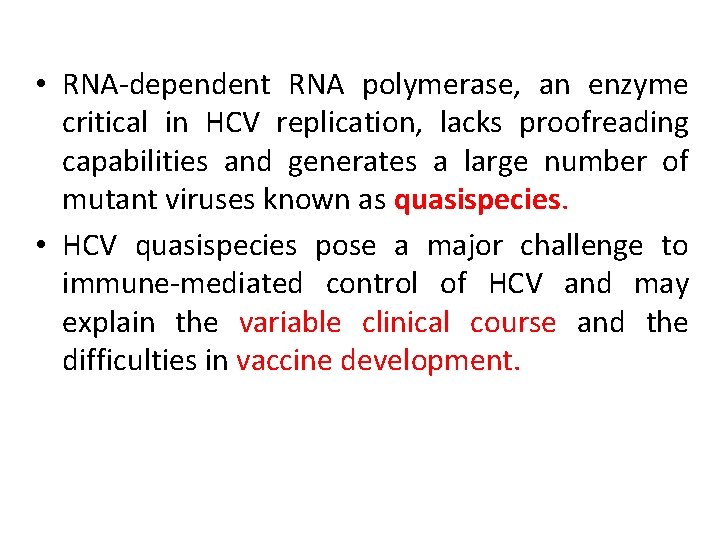 • RNA-dependent RNA polymerase, an enzyme critical in HCV replication, lacks proofreading capabilities and generates a large number of mutant viruses known as quasispecies.

• HCV quasispecies pose a major challenge to immune-mediated control of HCV and may explain the variable clinical course and the difficulties in vaccine development.